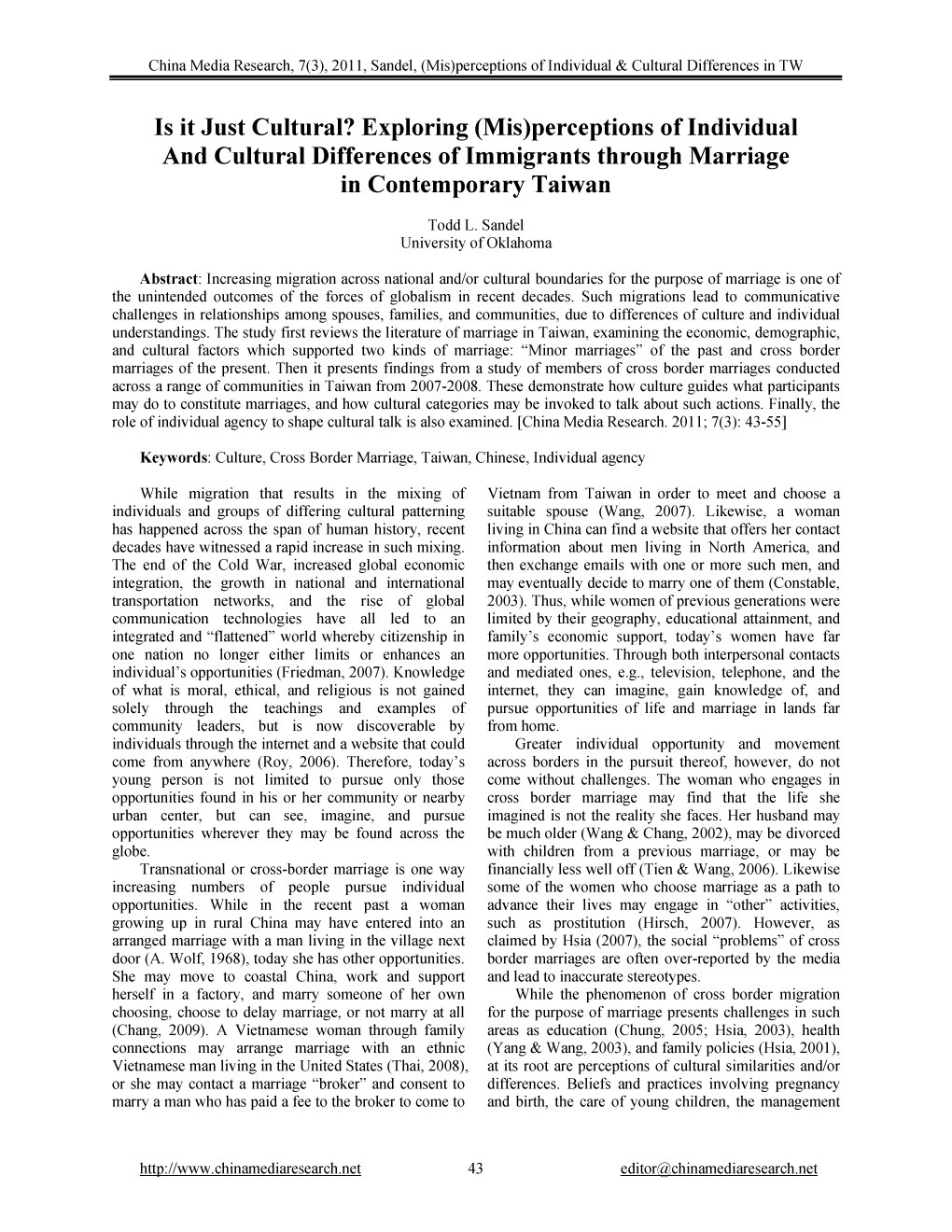 China Media Research, 7(3), 2011, Sandel, (Mis)perceptions of Individual & Cultural Differences in TW

Is it Just Cultural? Exploring (Mis)perceptions of Individual And Cultural Differences of Immigrants through Marriage in Contemporary Taiwan

Todd L. Sandel
University of Oklahoma

Abstract: Increasing migration across national and/or cultural boundaries for the purpose of marriage is one of the unintended outcomes of the forces of globalism in recent decades. Such migrations lead to communicative challenges in relationships among spouses, families, and communities, due to differences of culture and individual understandings. The study first reviews the literature of marriage in Taiwan, examining the economic, demographic, and cultural factors which supported two kinds of marriage: “Minor marriages” of the past and cross border marriages of the present. Then it presents findings from a study of members of cross border marriages conducted across a range of communities in Taiwan from 2007-2008. These demonstrate how culture guides what participants may do to constitute marriages, and how cultural categories may be invoked to talk about such actions. Finally, the role of individual agency to shape cultural talk is also examined. [China Media Research. 2011; 7(3): 43-55]

Keywords: Culture, Cross Border Marriage, Taiwan, Chinese, Individual agency

While migration that results in the mixing of individuals and groups of differing cultural patterning has happened across the span of human history, recent decades have witnessed a rapid increase in such mixing. The end of the Cold War, increased global economic integration, the growth in national and international transportation networks, and the rise of global communication technologies have all led to an integrated and “flattened” world whereby citizenship in one nation no longer either limits or enhances an individual’s opportunities (Friedman, 2007). Knowledge of what is moral, ethical, and religious is not gained solely through the teachings and examples of community leaders, but is now discoverable by individuals through the internet and a website that could come from anywhere (Roy, 2006). Therefore, today’s young person is not limited to pursue only those opportunities found in his or her community or nearby urban center, but can see, imagine, and pursue opportunities wherever they may be found across the globe.

Transnational or cross-border marriage is one way increasing numbers of people pursue individual opportunities. While in the recent past a woman growing up in rural China may have entered into an arranged marriage with a man living in the village next door (A. Wolf, 1968), today she has other opportunities. She may move to coastal China, work and support herself in a factory, and marry someone of her own choosing, choose to delay marriage, or not marry at all (Chang, 2009). A Vietnamese woman through family connections may arrange marriage with an ethnic Vietnamese man living in the United States (Thai, 2008), or she may contact a marriage “broker” and consent to marry a man who has paid a fee to the broker to come to Vietnam from Taiwan in order to meet and choose a suitable spouse (Wang, 2007). Likewise, a woman living in China can find a website that offers her contact information about men living in North America, and then exchange emails with one or more such men, and may eventually decide to marry one of them (Constable, 2003). Thus, while women of previous generations were limited by their geography, educational attainment, and family’s economic support, today’s women have far more opportunities. Through both interpersonal contacts and mediated ones, e.g., television, telephone, and the internet, they can imagine, gain knowledge of, and pursue opportunities of life and marriage in lands far from home.

Greater individual opportunity and movement across borders in the pursuit thereof, however, do not come without challenges. The woman who engages in cross border marriage may find that the life she imagined is not the reality she faces. Her husband may be much older (Wang & Chang, 2002), may be divorced with children from a previous marriage, or may be financially less well off (Tien & Wang, 2006). Likewise some of the women who choose marriage as a path to advance their lives may engage in “other” activities, such as prostitution (Hirsch, 2007). However, as claimed by Hsia (2007), the social “problems” of cross border marriages are often over-reported by the media and lead to inaccurate stereotypes.

While the phenomenon of cross border migration for the purpose of marriage presents challenges in such areas as education (Chung, 2005; Hsia, 2003), health (Yang & Wang, 2003), and family policies (Hsia, 2001), at its root are perceptions of cultural similarities and/or differences. Beliefs and practices involving pregnancy and birth, the care of young children, the management

http://www.chinamediaresearch.net 43 editor@chinamediaresearch.net